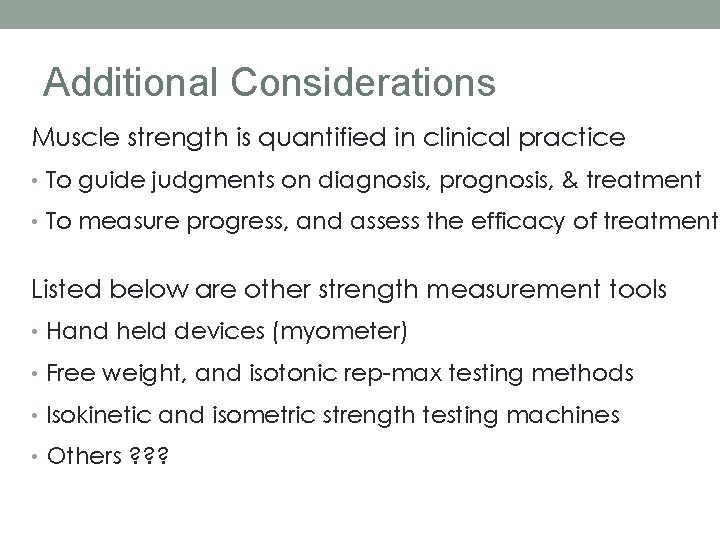 Additional Considerations

Muscle strength is quantified in clinical practice

• To guide judgments on diagnosis, prognosis, & treatment
• To measure progress, and assess the efficacy of treatment

Listed below are other strength measurement tools

• Hand held devices (myometer)
• Free weight, and isotonic rep-max testing methods
• Isokinetic and isometric strength testing machines
• Others ???